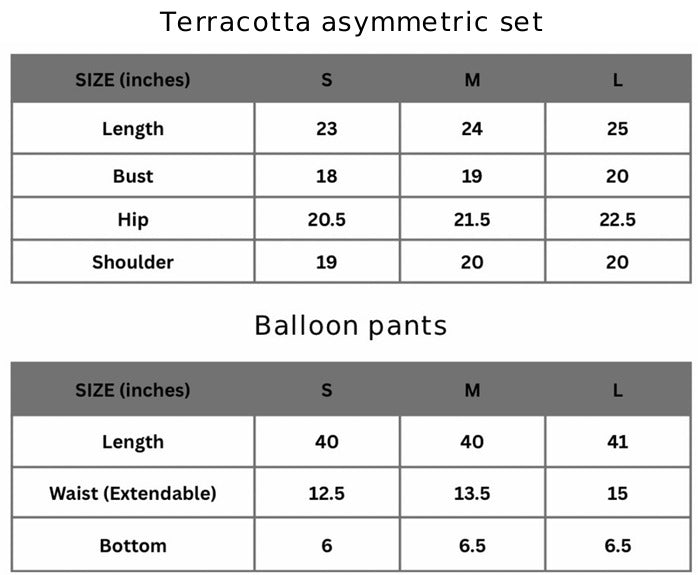 Terracotta asymmetric set

| SIZE (inches) | S | M | L |
|---|---|---|---|
| Length | 23 | 24 | 25 |
| Bust | 18 | 19 | 20 |
| Hip | 20.5 | 21.5 | 22.5 |
| Shoulder | 19 | 20 | 20 |

Balloon pants

| SIZE (inches) | S | M | L |
|---|---|---|---|
| Length | 40 | 40 | 41 |
| Waist (Extendable) | 12.5 | 13.5 | 15 |
| Bottom | 6 | 6.5 | 6.5 |